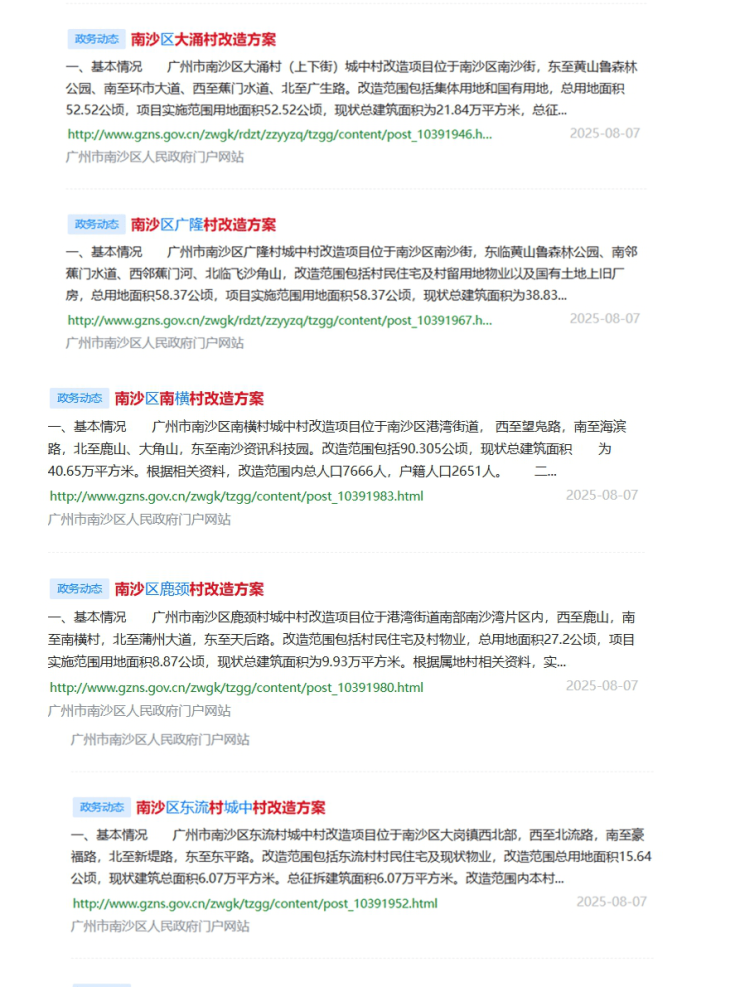 政务动态 南沙区大涌村改造方案

一、基本情况　　广州市南沙区大涌村（上下街）城中村改造项目位于南沙区南沙街，东至黄山鲁森林公园、南至环市大道、西至蕉门水道、北至广生路。改造范围包括集体用地和国有用地，总用地面积52.52公顷，项目实施范围用地面积52.52公顷，现状总建筑面积为21.84万平方米，总征...

http://www.gzns.gov.cn/zwgk/rdzt/zzyyzq/tzgg/content/post_10391946.h... 2025-08-07

广州市南沙区人民政府门户网站

政务动态 南沙区广隆村改造方案

一、基本情况　　广州市南沙区广隆村城中村改造项目位于南沙区南沙街，东临黄山鲁森林公园、南邻蕉门水道、西邻蕉门河、北临飞沙角山，改造范围包括村民住宅及村留用地物业以及国有土地上旧厂房，总用地面积58.37公顷，项目实施范围用地面积58.37公顷，现状总建筑面积为38.83...

http://www.gzns.gov.cn/zwgk/rdzt/zzyyzq/tzgg/content/post_10391967.h... 2025-08-07

广州市南沙区人民政府门户网站

政务动态 南沙区南横村改造方案

一、基本情况　　广州市南沙区南横村城中村改造项目位于南沙区港湾街道， 西至望凫路，南至海滨路，北至鹿山、大角山，东至南沙资讯科技园。改造范围包括90.305公顷，现状总建筑面积　　为40.65万平方米。根据相关资料，改造范围内总人口7666人，户籍人口2651人。　　二...

http://www.gzns.gov.cn/zwgk/tzgg/content/post_10391983.html 2025-08-07

广州市南沙区人民政府门户网站

政务动态 南沙区鹿颈村改造方案

一、基本情况　　广州市南沙区鹿颈村城中村改造项目位于港湾街道南部南沙湾片区内，西至鹿山，南至南横村，北至蒲州大道，东至天后路。改造范围包括村民住宅及村物业，总用地面积27.2公顷，项目实施范围用地面积8.87公顷，现状总建筑面积为9.93万平方米。根据属地村相关资料，实...

http://www.gzns.gov.cn/zwgk/tzgg/content/post_10391980.html 2025-08-07

广州市南沙区人民政府门户网站

广州市南沙区人民政府门户网站

政务动态 南沙区东流村城中村改造方案

一、基本情况　　广州市南沙区东流村城中村改造项目位于南沙区大岗镇西北部，西至北流路，南至豪福路，北至新堤路，东至东平路。改造范围包括东流村村民住宅及现状物业，改造范围总用地面积15.64公顷，现状建筑总面积6.07万平方米。总征拆建筑面积6.07万平方米。改造范围内本村...

http://www.gzns.gov.cn/zwgk/tzgg/content/post_10391952.html 2025-08-07

广州市南沙区人民政府门户网站